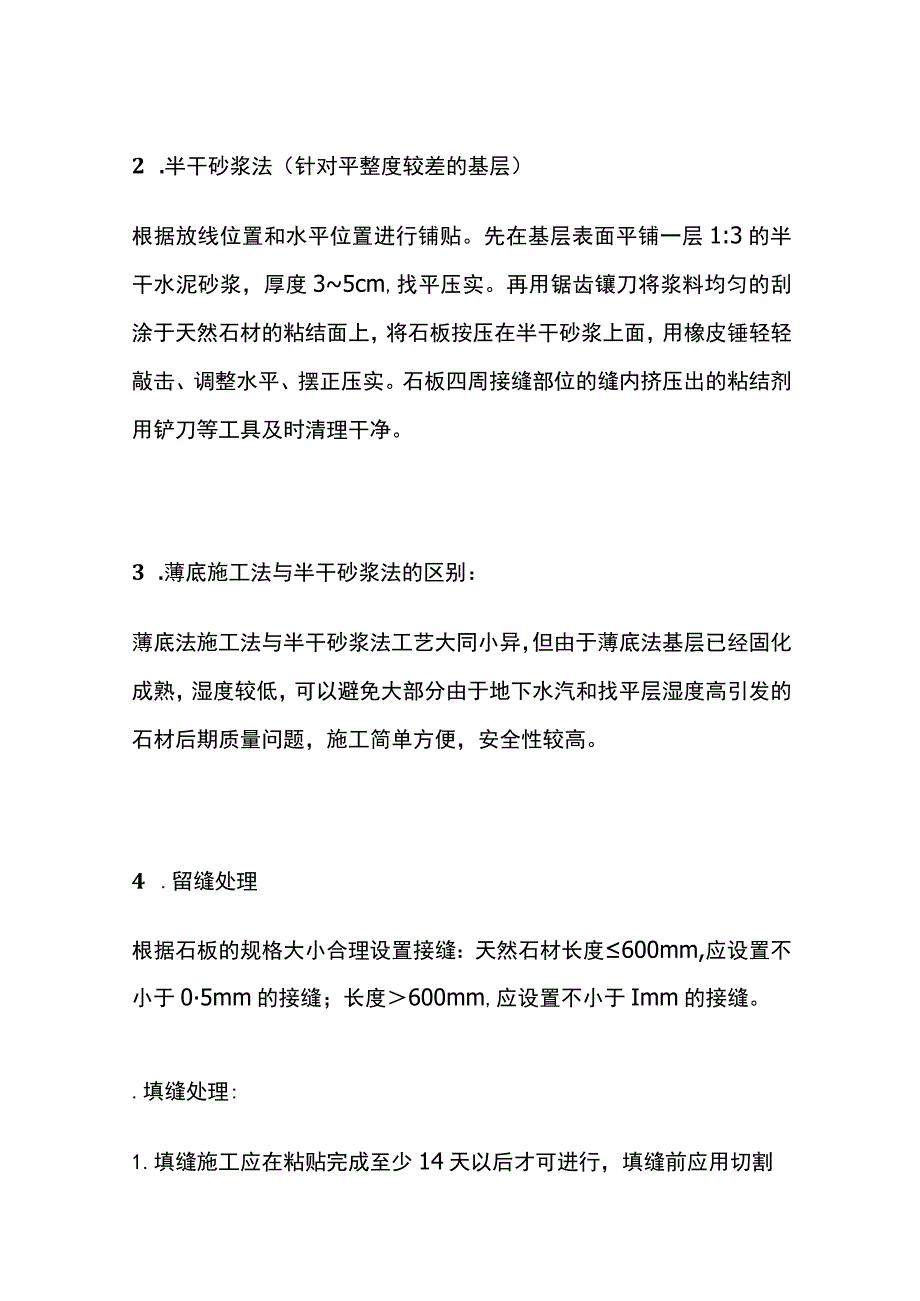 2 .半干砂浆法（针对平整度较差的基层）

根据放线位置和水平位置进行铺贴。先在基层表面平铺一层 1:3 的半干水泥砂浆，厚度 3~5cm, 找平压实。再用锯齿镶刀将浆料均匀的刮涂于天然石材的粘结面上，将石板按压在半干砂浆上面，用橡皮锤轻轻敲击、调整水平、摆正压实。石板四周接缝部位的缝内挤压出的粘结剂用铲刀等工具及时清理干净。

3 .薄底施工法与半干砂浆法的区别：

薄底法施工法与半干砂浆法工艺大同小异，但由于薄底法基层已经固化成熟，湿度较低，可以避免大部分由于地下水汽和找平层湿度高引发的石材后期质量问题，施工简单方便，安全性较高。

4 . 留缝处理

根据石板的规格大小合理设置接缝：天然石材长度≤600mm,应设置不小于 0·5mm 的接缝；长度＞600mm, 应设置不小于 Imm 的接缝。

. 填缝处理：

1. 填缝施工应在粘贴完成至少 14 天以后才可进行，填缝前应用切割